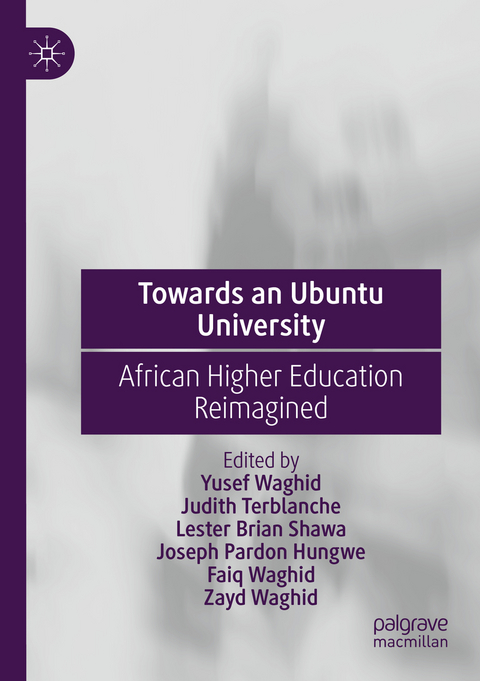 Towards an Ubuntu University

African Higher Education Reimagined

Edited by
Yusef Waghid
Judith Terblanche
Lester Brian Shawa
Joseph Pardon Hungwe
Faiq Waghid
Zayd Waghid

palgrave
macmillan